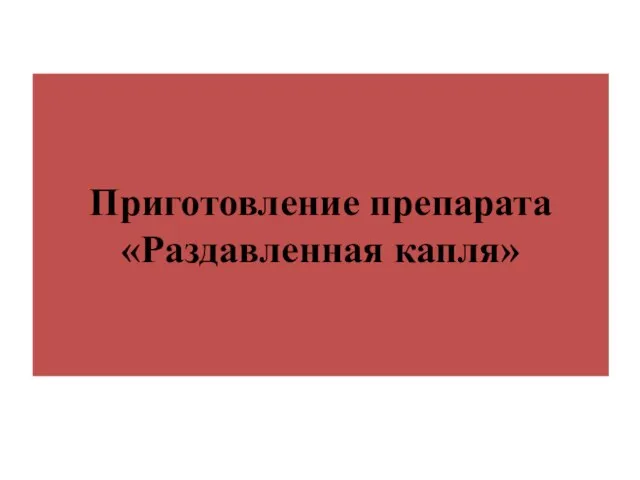 Приготовление препарата «Раздавленная капля»